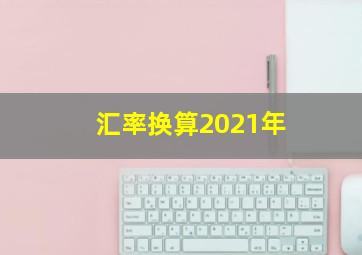 汇率换算2021年